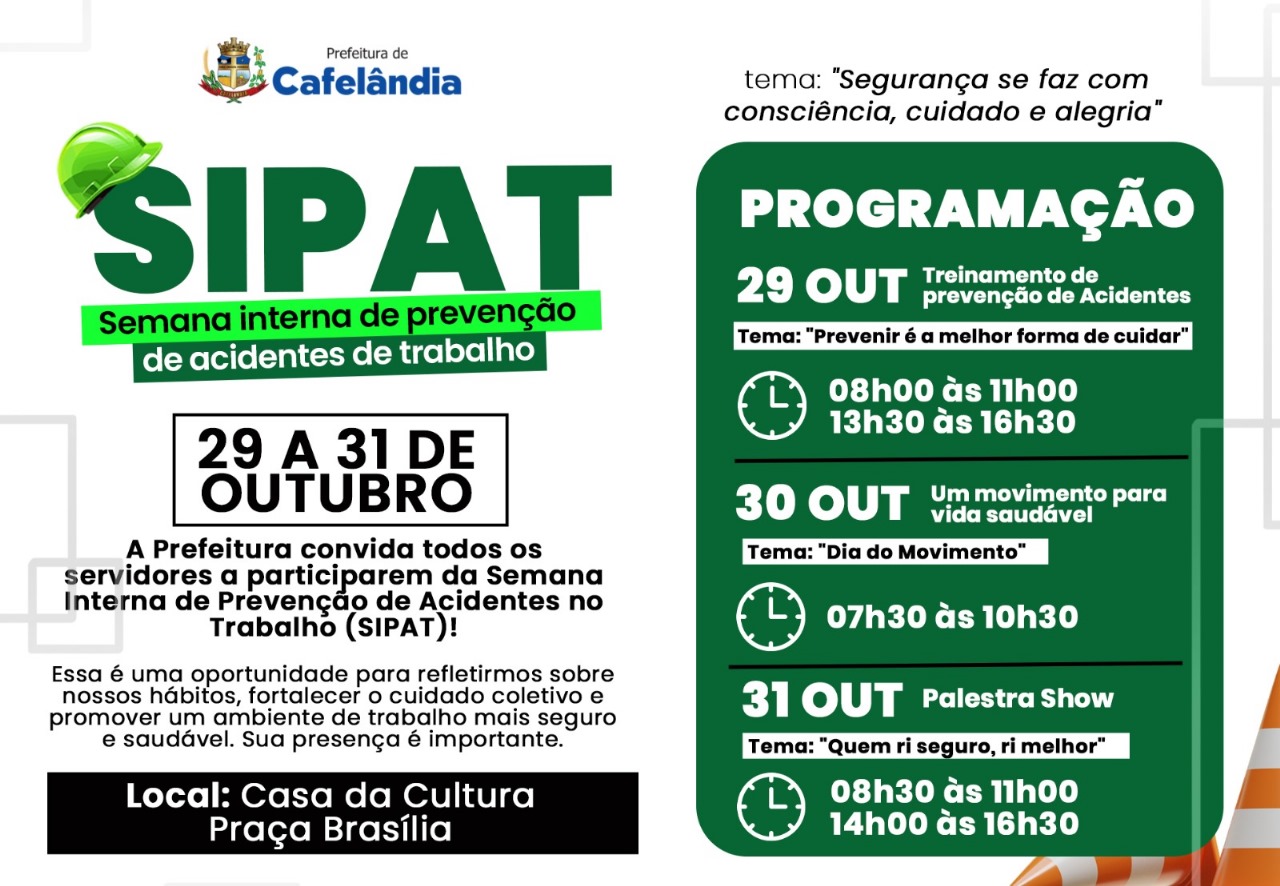 Prefeitura de
Cafelândia

SIPAT

Semana interna de prevenção
de acidentes de trabalho

29 A 31 DE
OUTUBRO

A Prefeitura convida todos os servidores a participarem da Semana Interna de Prevenção de Acidentes no Trabalho (SIPAT)!

Essa é uma oportunidade para refletirmos sobre nossos hábitos, fortalecer o cuidado coletivo e promover um ambiente de trabalho mais seguro e saudável. Sua presença é importante.

Local: Casa da Cultura
Praça Brasília

tema: "Segurança se faz com consciência, cuidado e alegria"

PROGRAMAÇÃO

29 OUT Treinamento de prevenção de Acidentes

Tema: "Prevenir é a melhor forma de cuidar"

08h00 às 11h00
13h30 às 16h30

30 OUT Um movimento para vida saudável

Tema: "Dia do Movimento"

07h30 às 10h30

31 OUT Palestra Show

Tema: "Quem ri seguro, ri melhor"

08h30 às 11h00
14h00 às 16h30